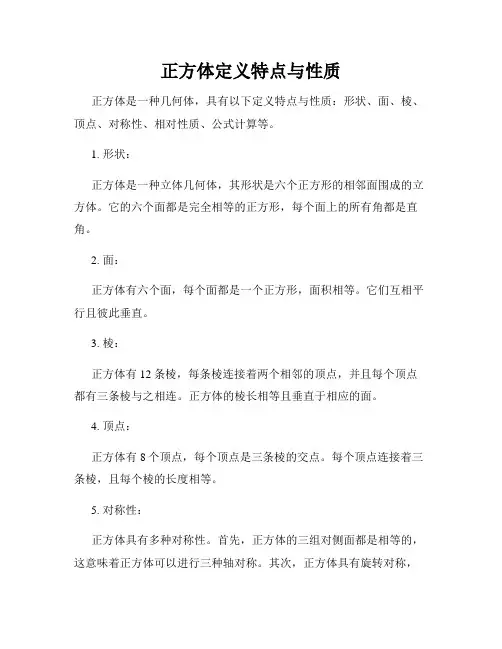 正方体定义特点与性质

正方体是一种几何体，具有以下定义特点与性质：形状、面、棱、顶点、对称性、相对性质、公式计算等。

1. 形状：

正方体是一种立体几何体，其形状是六个正方形的相邻面围成的立方体。它的六个面都是完全相等的正方形，每个面上的所有角都是直角。

2. 面：

正方体有六个面，每个面都是一个正方形，面积相等。它们互相平行且彼此垂直。

3. 棱：

正方体有 12 条棱，每条棱连接着两个相邻的顶点，并且每个顶点都有三条棱与之相连。正方体的棱长相等且垂直于相应的面。

4. 顶点：

正方体有 8 个顶点，每个顶点是三条棱的交点。每个顶点连接着三条棱，且每个棱的长度相等。

5. 对称性：

正方体具有多种对称性。首先，正方体的三组对侧面都是相等的，这意味着正方体可以进行三种轴对称。其次，正方体具有旋转对称，